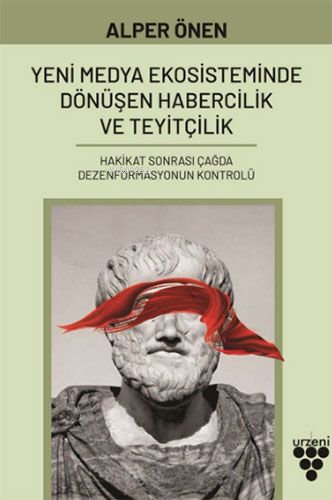 ALPER ÖNEN

YENİ MEDYA EKOSİSTEMİNDE DÖNÜŞEN HABERCİLİK VE TEYİTÇİLİK

HAKİKAT SONRASI ÇAĞDA DEZENFORMASYONUN KONTROLÜ

urzeni